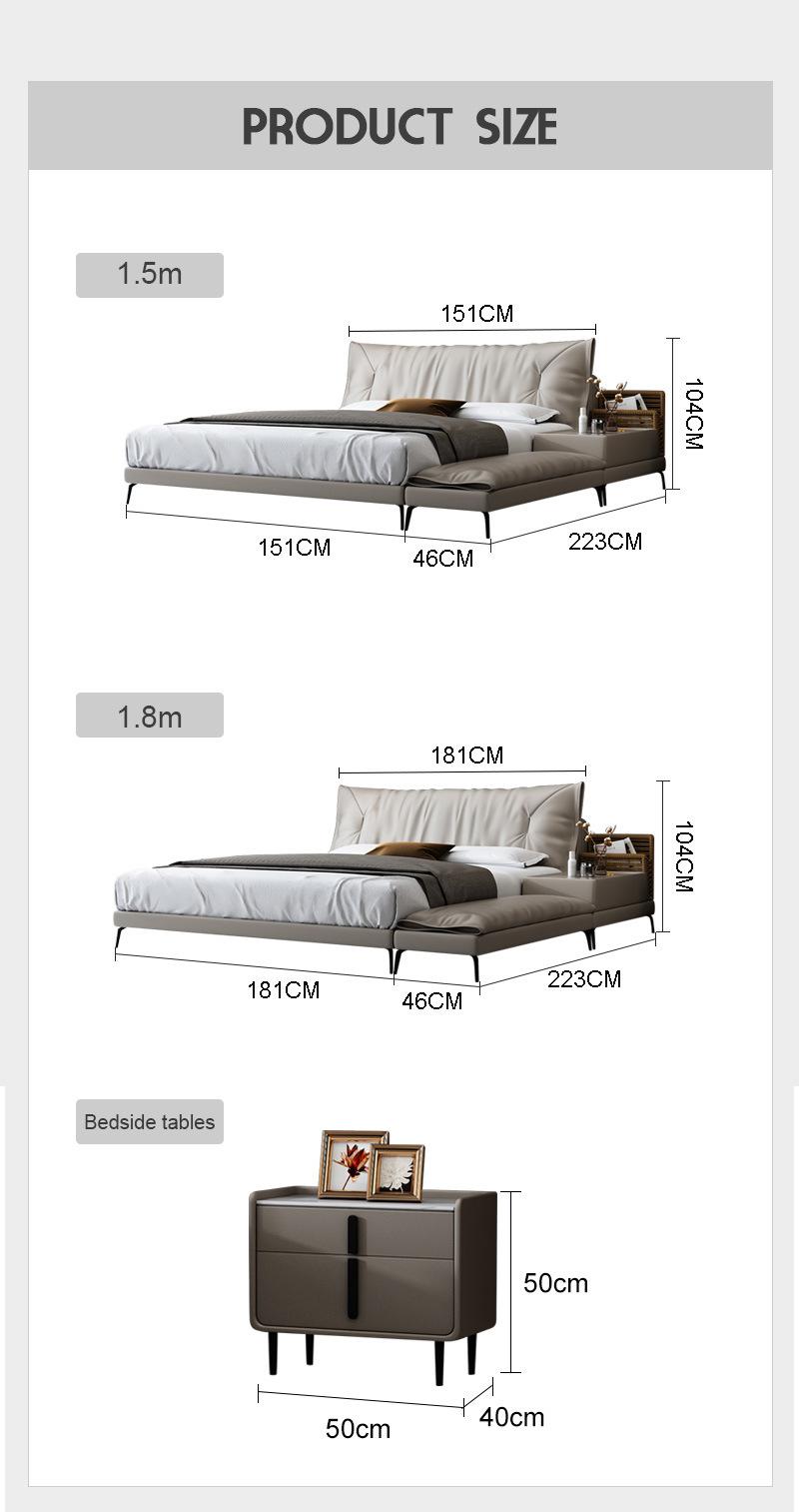 PRODUCT SIZE

1.5m

151CM

104CM

151CM

46CM

223CM

1.8m

181CM

104CM

181CM

46CM

223CM

Bedside tables

50cm

50cm

40cm